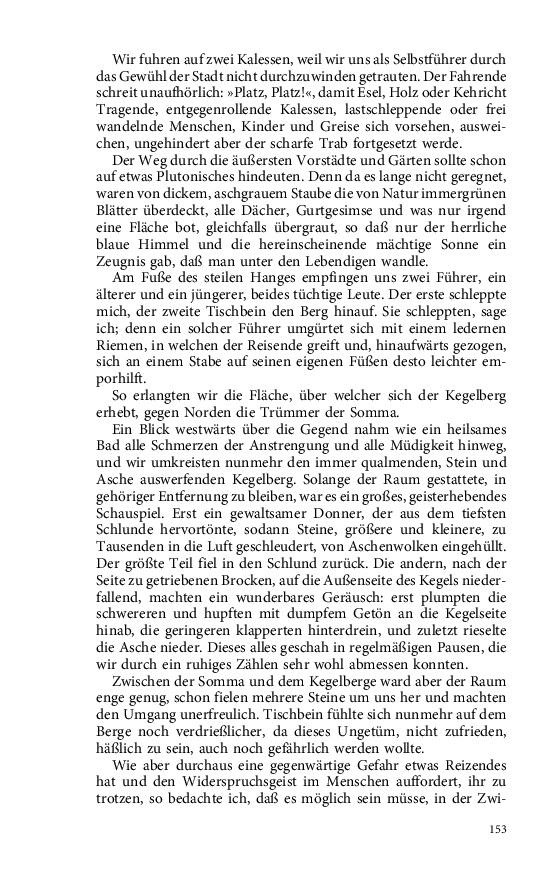 Wir fuhren auf zwei Kalessen, weil wir uns als Selbstführer durch das Gewühl der Stadt nicht durchzuwinden getrauten. Der Fahrende schreit unaufhörlich: »Platz, Platz!«, damit Esel, Holz oder Kehricht Tragende, entgegenrollende Kalessen, lastschleppende oder frei wandelnde Menschen, Kinder und Greise sich vorsehen, ausweichen, ungehindert aber der scharfe Trab fortgesetzt werde.

Der Weg durch die äußersten Vorstädte und Gärten sollte schon auf etwas Plutonisches hindeuten. Denn da es lange nicht geregnet, waren von dickem, aschgrauem Staube die von Natur immergrünen Blätter überdeckt, alle Dächer, Gurtgesimse und was nur irgend eine Fläche bot, gleichfalls übergraut, so daß nur der herrliche blaue Himmel und die hereinscheinende mächtige Sonne ein Zeugnis gab, daß man unter den Lebendigen wandle.

Am Fuße des steilen Hanges empfingen uns zwei Führer, ein älterer und ein jüngerer, beides tüchtige Leute. Der erste schleppte mich, der zweite Tischbein den Berg hinauf. Sie schleppten, sage ich; denn ein solcher Führer umgürtet sich mit einem ledernen Riemen, in welchen der Reisende greift und, hinaufwärts gezogen, sich an einem Stabe auf seinen eigenen Füßen desto leichter emporhilft.

So erlangten wir die Fläche, über welcher sich der Kegelberg erhebt, gegen Norden die Trümmer der Somma.

Ein Blick westwärts über die Gegend nahm wie ein heilsames Bad alle Schmerzen der Anstrengung und alle Müdigkeit hinweg, und wir umkreisten nunmehr den immer qualmenden, Stein und Asche auswerfenden Kegelberg. Solange der Raum gestattete, in gehöriger Entfernung zu bleiben, war es ein großes, geisterhebendes Schauspiel. Erst ein gewaltsamer Donner, der aus dem tiefsten Schlunde hervortönte, sodann Steine, größere und kleinere, zu Tausenden in die Luft geschleudert, von Aschenwolken eingehüllt. Der größte Teil fiel in den Schlund zurück. Die andern, nach der Seite zu getriebenen Brocken, auf die Außenseite des Kegels niederfallend, machten ein wunderbares Geräusch: erst plumpten die schwereren und hupften mit dumpfem Getön an die Kegelseite hinab, die geringeren klapperten hinterdrein, und zuletzt rieselte die Asche nieder. Dieses alles geschah in regelmäßigen Pausen, die wir durch ein ruhiges Zählen sehr wohl abmessen konnten.

Zwischen der Somma und dem Kegelberge ward aber der Raum enge genug, schon fielen mehrere Steine um uns her und machten den Umgang unerfreulich. Tischbein fühlte sich nunmehr auf dem Berge noch verdrießlicher, da dieses Ungetüm, nicht zufrieden, häßlich zu sein, auch noch gefährlich werden wollte.

Wie aber durchaus eine gegenwärtige Gefahr etwas Reizendes hat und den Widerspruchsgeist im Menschen auffordert, ihr zu trotzen, so bedachte ich, daß es möglich sein müsse, in der Zwi-

153